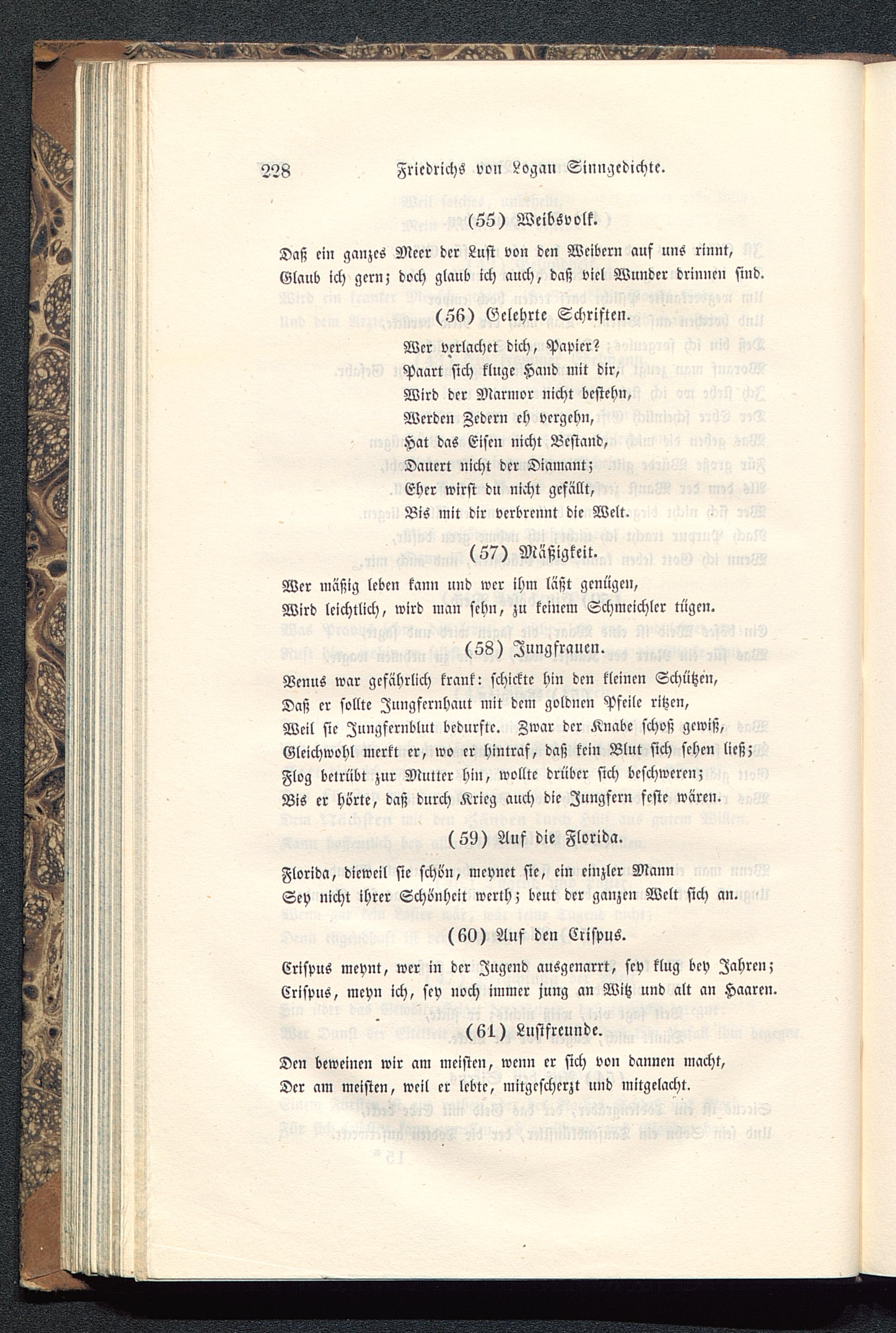 228 Friedrichs von Logau Sinngedichte.

(55) Weibsvolk.

Daß ein ganzes Meer der Lust von den Weibern auf uns rinnt,
Glaub ich gern; doch glaub ich auch, daß viel Wunder drinnen sind.

(56) Gelehrte Schriften.

Wer verlachet dich, Papier?
Paart sich kluge Hand mit dir,
Wird der Marmor nicht bestehn,
Werden Zedern eh vergehn,
Hat das Eisen nicht Bestand,
Dauert nicht der Diamant;
Eher wirst du nicht gefällt,
Bis mit dir verbrennt die Welt.

(57) Mäßigkeit.

Wer mäßig leben kann und wer ihm läßt genügen,
Wird leichtlich, wird man sehn, zu keinem Schmeichler tügen.

(58) Jungfrauen.

Venus war gefährlich krank: schickte hin den kleinen Schützen,
Daß er sollte Jungfernhaut mit dem goldnen Pfeile ritzen,
Weil sie Jungfernblut bedurfte. Zwar der Knabe schoß gewiß,
Gleichwohl merkt er, wo er hintraf, daß kein Blut sich sehen ließ;
Flog betrübt zur Mutter hin, wollte drüber sich beschweren;
Bis er hörte, daß durch Krieg auch die Jungfern feste wären.

(59) Auf die Florida.

Florida, dieweil sie schön, meynet sie, ein einzler Mann
Sey nicht ihrer Schönheit werth; beut der ganzen Welt sich an.

(60) Auf den Crispus.

Crispus meynt, wer in der Jugend ausgenarrt, sey klug bey Jahren;
Crispus, meyn ich, sey noch immer jung an Witz und alt an Haaren.

(61) Lustfreunde.

Den beweinen wir am meisten, wenn er sich von dannen macht,
Der am meisten, weil er lebte, mitgescherzt und mitgelacht.